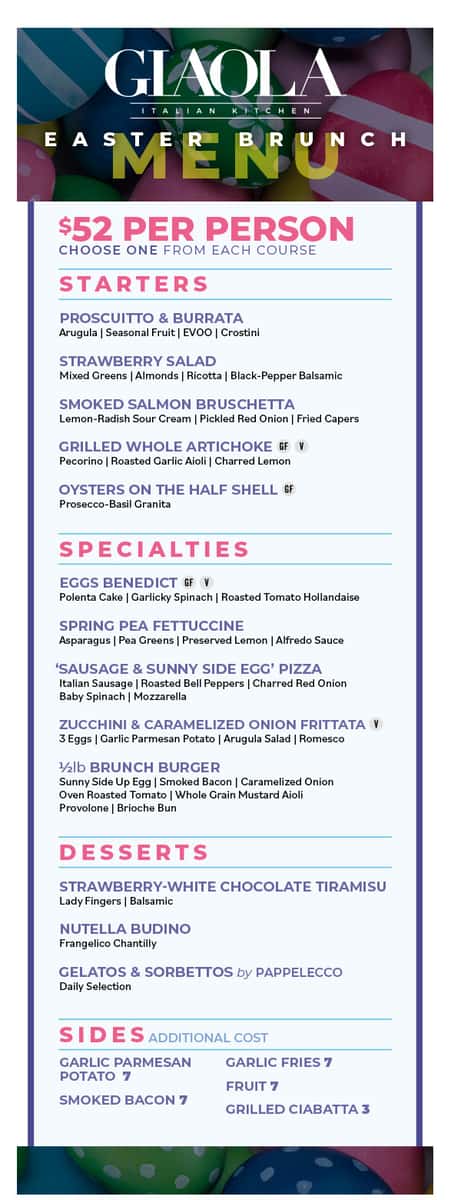 GIAOLA
ITALIAN KITCHEN
EASTER BRUNCH
MENU

$52 PER PERSON
CHOOSE ONE FROM EACH COURSE

STARTERS

PROSCUITTO & BURRATA
Arugula | Seasonal Fruit | EVOO | Crostini

STRAWBERRY SALAD
Mixed Greens | Almonds | Ricotta | Black-Pepper Balsamic

SMOKED SALMON BRUSCHETTA
Lemon-Radish Sour Cream | Pickled Red Onion | Fried Capers

GRILLED WHOLE ARTICHOKE GF V
Pecorino | Roasted Garlic Aioli | Charred Lemon

OYSTERS ON THE HALF SHELL GF
Prosecco-Basil Granita

SPECIALTIES

EGGS BENEDICT GF V
Polenta Cake | Garlicky Spinach | Roasted Tomato Hollandaise

SPRING PEA FETTUCCINE
Asparagus | Pea Greens | Preserved Lemon | Alfredo Sauce

'SAUSAGE & SUNNY SIDE EGG' PIZZA
Italian Sausage | Roasted Bell Peppers | Charred Red Onion Baby Spinach | Mozzarella

ZUCCHINI & CARAMELIZED ONION FRITTATA V
3 Eggs | Garlic Parmesan Potato | Arugula Salad | Romesco

½lb BRUNCH BURGER
Sunny Side Up Egg | Smoked Bacon | Caramelized Onion Oven Roasted Tomato | Whole Grain Mustard Aioli Provolone | Brioche Bun

DESSERTS

STRAWBERRY-WHITE CHOCOLATE TIRAMISU
Lady Fingers | Balsamic

NUTELLA BUDINO
Frangelico Chantilly

GELATOS & SORBETTOS by PAPPELECCO
Daily Selection

SIDES ADDITIONAL COST

GARLIC PARMESAN POTATO 7
SMOKED BACON 7

GARLIC FRIES 7
FRUIT 7
GRILLED CIABATTA 3